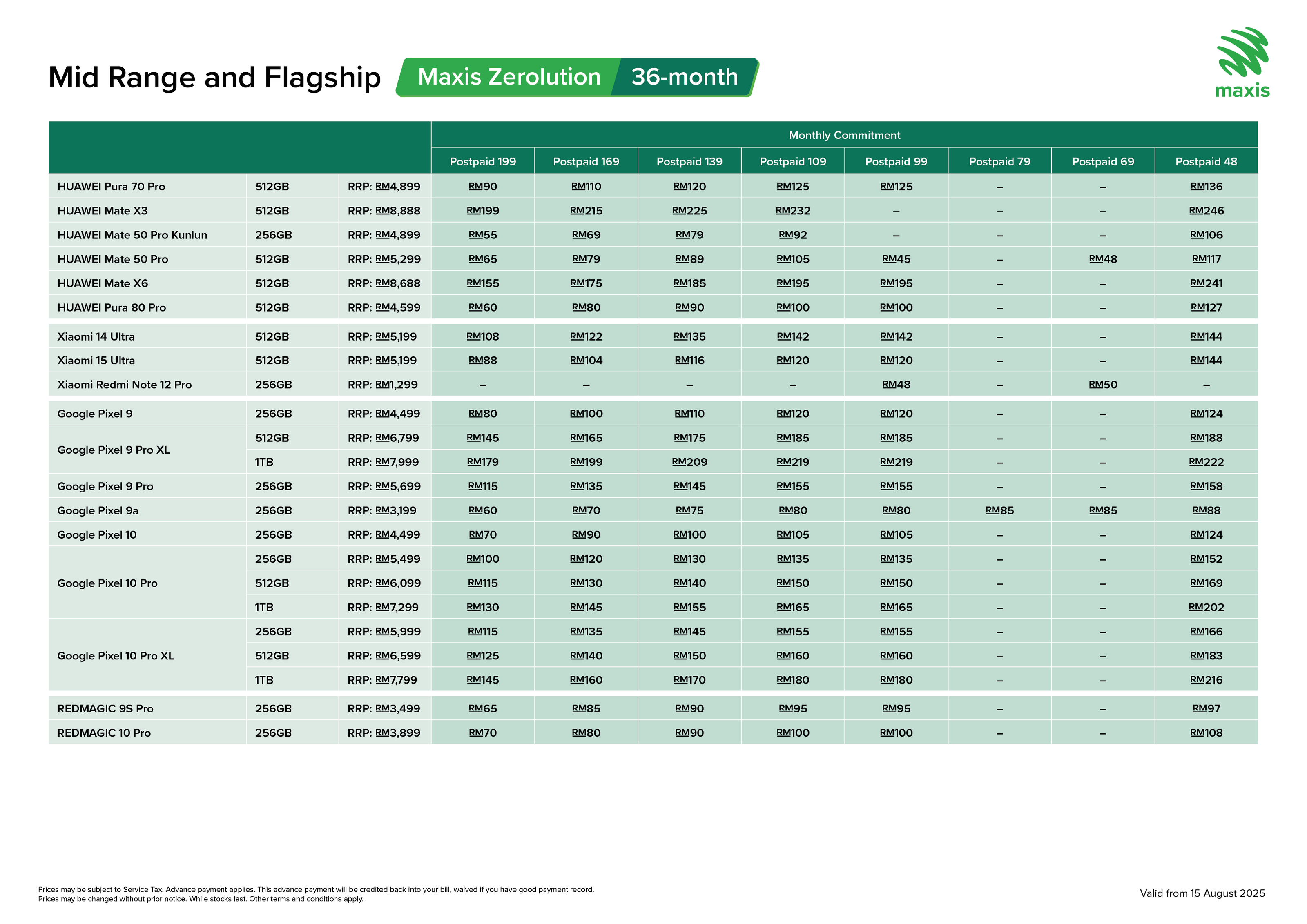 Mid Range and Flagship Maxis Zerolution 36-month

maxis

| | | | Monthly Commitment | | | | | | | |
|---|---|---|---|---|---|---|---|---|---|---|
| | | | Postpaid 199 | Postpaid 169 | Postpaid 139 | Postpaid 109 | Postpaid 99 | Postpaid 79 | Postpaid 69 | Postpaid 48 |
| HUAWEI Pura 70 Pro | 512GB | RRP: RM4,899 | RM90 | RM110 | RM120 | RM125 | RM125 | – | – | RM136 |
| HUAWEI Mate X3 | 512GB | RRP: RM8,888 | RM199 | RM215 | RM225 | RM232 | – | – | – | RM246 |
| HUAWEI Mate 50 Pro Kunlun | 256GB | RRP: RM4,899 | RM55 | RM69 | RM79 | RM92 | – | – | – | RM106 |
| HUAWEI Mate 50 Pro | 512GB | RRP: RM5,299 | RM65 | RM79 | RM89 | RM105 | RM45 | – | RM48 | RM117 |
| HUAWEI Mate X6 | 512GB | RRP: RM8,688 | RM155 | RM175 | RM185 | RM195 | RM195 | – | – | RM241 |
| HUAWEI Pura 80 Pro | 512GB | RRP: RM4,599 | RM60 | RM80 | RM90 | RM100 | RM100 | – | – | RM127 |
| Xiaomi 14 Ultra | 512GB | RRP: RM5,199 | RM108 | RM122 | RM135 | RM142 | RM142 | – | – | RM144 |
| Xiaomi 15 Ultra | 512GB | RRP: RM5,199 | RM88 | RM104 | RM116 | RM120 | RM120 | – | – | RM144 |
| Xiaomi Redmi Note 12 Pro | 256GB | RRP: RM1,299 | – | – | – | – | RM48 | – | RM50 | – |
| Google Pixel 9 | 256GB | RRP: RM4,499 | RM80 | RM100 | RM110 | RM120 | RM120 | – | – | RM124 |
| Google Pixel 9 Pro XL | 512GB | RRP: RM6,799 | RM145 | RM165 | RM175 | RM185 | RM185 | – | – | RM188 |
| | 1TB | RRP: RM7,999 | RM179 | RM199 | RM209 | RM219 | RM219 | – | – | RM222 |
| Google Pixel 9 Pro | 256GB | RRP: RM5,699 | RM115 | RM135 | RM145 | RM155 | RM155 | – | – | RM158 |
| Google Pixel 9a | 256GB | RRP: RM3,199 | RM60 | RM70 | RM75 | RM80 | RM80 | RM85 | RM85 | RM88 |
| Google Pixel 10 | 256GB | RRP: RM4,499 | RM70 | RM90 | RM100 | RM105 | RM105 | – | – | RM124 |
| Google Pixel 10 Pro | 256GB | RRP: RM5,499 | RM100 | RM120 | RM130 | RM135 | RM135 | – | – | RM152 |
| | 512GB | RRP: RM6,099 | RM115 | RM130 | RM140 | RM150 | RM150 | – | – | RM169 |
| | 1TB | RRP: RM7,299 | RM130 | RM145 | RM155 | RM165 | RM165 | – | – | RM202 |
| Google Pixel 10 Pro XL | 256GB | RRP: RM5,999 | RM115 | RM135 | RM145 | RM155 | RM155 | – | – | RM166 |
| | 512GB | RRP: RM6,599 | RM125 | RM140 | RM150 | RM160 | RM160 | – | – | RM183 |
| | 1TB | RRP: RM7,799 | RM145 | RM160 | RM170 | RM180 | RM180 | – | – | RM216 |
| REDMAGIC 9S Pro | 256GB | RRP: RM3,499 | RM65 | RM85 | RM90 | RM95 | RM95 | – | – | RM97 |
| REDMAGIC 10 Pro | 256GB | RRP: RM3,899 | RM70 | RM80 | RM90 | RM100 | RM100 | – | – | RM108 |

Prices may be subject to Service Tax. Advance payment applies. This advance payment will be credited back into your bill, waived if you have good payment record.
Prices may be changed without prior notice. While stocks last. Other terms and conditions apply.

Valid from 15 August 2025